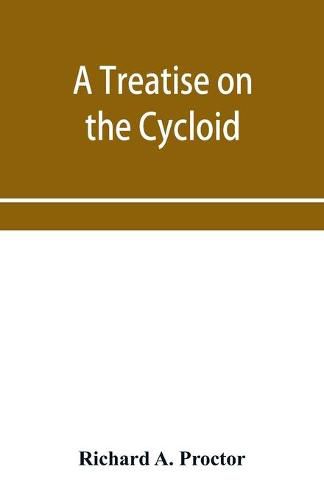 A Treatise on the Cycloid

Richard A. Proctor